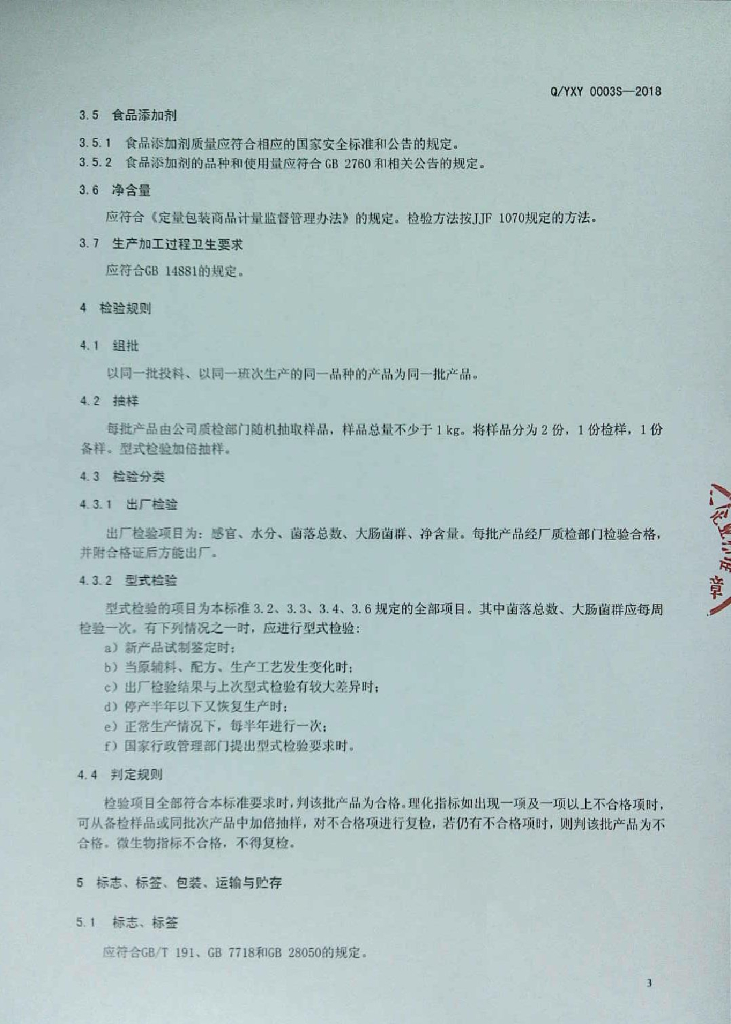 Q/YXY 0003S—2018

3.5 食品添加剂

3.5.1 食品添加剂质量应符合相应的国家安全标准和公告的规定。

3.5.2 食品添加剂的品种和使用量应符合 GB 2760 和相关公告的规定。

3.6 净含量

应符合《定量包装商品计量监督管理办法》的规定。检验方法按JJF 1070规定的方法。

3.7 生产加工过程卫生要求

应符合GB 14881的规定。

4 检验规则

4.1 组批

以同一批投料、以同一班次生产的同一品种的产品为同一批产品。

4.2 抽样

每批产品由公司质检部门随机抽取样品，样品总量不少于 1 kg。将样品分为 2 份，1 份检样，1 份备样。型式检验加倍抽样。

4.3 检验分类

4.3.1 出厂检验

出厂检验项目为：感官、水分、菌落总数、大肠菌群、净含量。每批产品经厂质检部门检验合格，并附合格证后方能出厂。

4.3.2 型式检验

型式检验的项目为本标准 3.2、3.3、3.4、3.6 规定的全部项目。其中菌落总数、大肠菌群应每周检验一次。有下列情况之一时，应进行型式检验：

a）新产品试制鉴定时；

b）当原辅料、配方、生产工艺发生变化时；

c）出厂检验结果与上次型式检验有较大差异时；

d）停产半年以下又恢复生产时；

e）正常生产情况下，每半年进行一次；

f）国家行政管理部门提出型式检验要求时。

4.4 判定规则

检验项目全部符合本标准要求时，判该批产品为合格。理化指标如出现一项及一项以上不合格项时，可从备检样品或同批次产品中加倍抽样，对不合格项进行复检，若仍有不合格项时，则判该批产品为不合格。微生物指标不合格，不得复检。

5 标志、标签、包装、运输与贮存

5.1 标志、标签

应符合GB/T 191、GB 7718和GB 28050的规定。

3